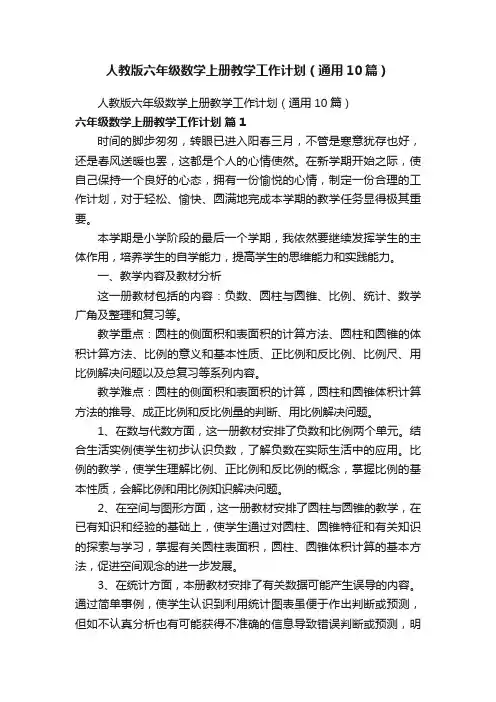 人教版六年级数学上册教学工作计划（通用10篇）

人教版六年级数学上册教学工作计划（通用10篇）

六年级数学上册教学工作计划 篇1

时间的脚步匆匆，转眼已进入阳春三月，不管是寒意犹存也好，还是春风送暖也罢，这都是个人的心情使然。在新学期开始之际，使自己保持一个良好的心态，拥有一份愉悦的心情，制定一份合理的工作计划，对于轻松、愉快、圆满地完成本学期的教学任务显得极其重要。

本学期是小学阶段的最后一个学期，我依然要继续发挥学生的主体作用，培养学生的自学能力，提高学生的思维能力和实践能力。

一、教学内容及教材分析

这一册教材包括的内容：负数、圆柱与圆锥、比例、统计、数学广角及整理和复习等。

教学重点：圆柱的侧面积和表面积的计算方法、圆柱和圆锥的体积计算方法、比例的意义和基本性质、正比例和反比例、比例尺、用比例解决问题以及总复习等系列内容。

教学难点：圆柱的侧面积和表面积的计算，圆柱和圆锥体积计算方法的推导、成正比例和反比例量的判断、用比例解决问题。

1、在数与代数方面，这一册教材安排了负数和比例两个单元。结合生活实例使学生初步认识负数，了解负数在实际生活中的应用。比例的教学，使学生理解比例、正比例和反比例的概念，掌握比例的基本性质，会解比例和用比例知识解决问题。

2、在空间与图形方面，这一册教材安排了圆柱与圆锥的教学，在已有知识和经验的基础上，使学生通过对圆柱、圆锥特征和有关知识的探索与学习，掌握有关圆柱表面积，圆柱、圆锥体积计算的基本方法，促进空间观念的进一步发展。

3、在统计方面，本册教材安排了有关数据可能产生误导的内容。通过简单事例，使学生认识到利用统计图表虽便于作出判断或预测，但如不认真分析也有可能获得不准确的信息导致错误判断或预测，明